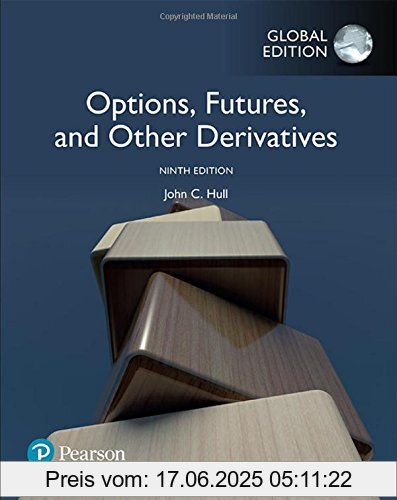 Copyrighted Material

GLOBAL EDITION

Options, Futures, and Other Derivatives

NINTH EDITION

John C. Hull

Pearson

Preis vom: 17.06.2025 05:11:22